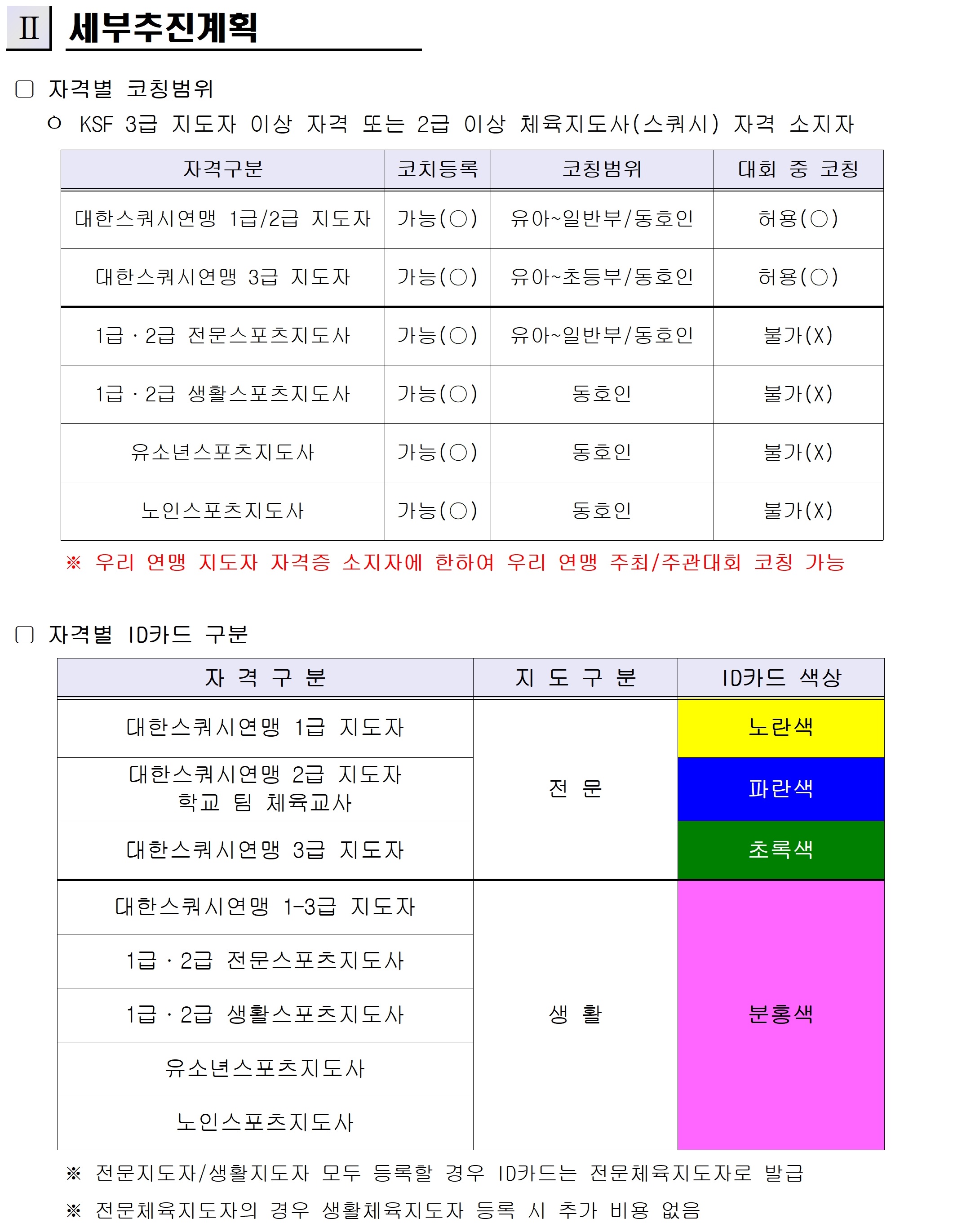 Ⅱ 세부추진계획

□ 자격별 코칭범위

○ KSF 3급 지도자 이상 자격 또는 2급 이상 체육지도사(스쿼시) 자격 소지자

| 자격구분 | 코치등록 | 코칭범위 | 대회 중 코칭 |
|---|---|---|---|
| 대한스쿼시연맹 1급/2급 지도자 | 가능(○) | 유아~일반부/동호인 | 허용(○) |
| 대한스쿼시연맹 3급 지도자 | 가능(○) | 유아~초등부/동호인 | 허용(○) |
| 1급 · 2급 전문스포츠지도사 | 가능(○) | 유아~일반부/동호인 | 불가(X) |
| 1급 · 2급 생활스포츠지도사 | 가능(○) | 동호인 | 불가(X) |
| 유소년스포츠지도사 | 가능(○) | 동호인 | 불가(X) |
| 노인스포츠지도사 | 가능(○) | 동호인 | 불가(X) |

※ 우리 연맹 지도자 자격증 소지자에 한하여 우리 연맹 주최/주관대회 코칭 가능

□ 자격별 ID카드 구분

| 자 격 구 분 | 지 도 구 분 | ID카드 색상 |
|---|---|---|
| 대한스쿼시연맹 1급 지도자 | 전 문 | 노란색 |
| 대한스쿼시연맹 2급 지도자 학교 팀 체육교사 | 전 문 | 파란색 |
| 대한스쿼시연맹 3급 지도자 | 전 문 | 초록색 |
| 대한스쿼시연맹 1-3급 지도자 | 생 활 | 분홍색 |
| 1급 · 2급 전문스포츠지도사 | 생 활 | 분홍색 |
| 1급 · 2급 생활스포츠지도사 | 생 활 | 분홍색 |
| 유소년스포츠지도사 | 생 활 | 분홍색 |
| 노인스포츠지도사 | 생 활 | 분홍색 |

※ 전문지도자/생활지도자 모두 등록할 경우 ID카드는 전문체육지도자로 발급

※ 전문체육지도자의 경우 생활체육지도자 등록 시 추가 비용 없음